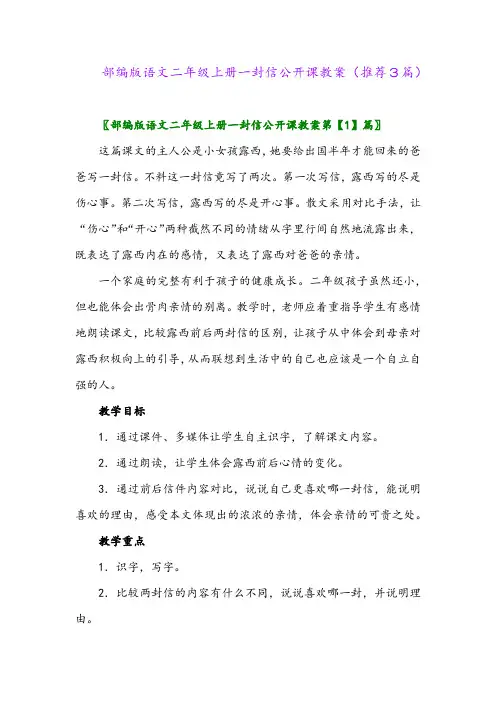 部编版语文二年级上册一封信公开课教案（推荐3篇）

〖部编版语文二年级上册一封信公开课教案第【1】篇〗

这篇课文的主人公是小女孩露西，她要给出国半年才能回来的爸爸写一封信。不料这一封信竟写了两次。第一次写信，露西写的尽是伤心事。第二次写信，露西写的尽是开心事。散文采用对比手法，让“伤心”和“开心”两种截然不同的情绪从字里行间自然地流露出来，既表达了露西内在的感情，又表达了露西对爸爸的亲情。

一个家庭的完整有利于孩子的健康成长。二年级孩子虽然还小，但也能体会出骨肉亲情的别离。教学时，老师应着重指导学生有感情地朗读课文，比较露西前后两封信的区别，让孩子从中体会到母亲对露西积极向上的引导，从而联想到生活中的自己也应该是一个自立自强的人。

教学目标

1．通过课件、多媒体让学生自主识字，了解课文内容。

2．通过朗读，让学生体会露西前后心情的变化。

3．通过前后信件内容对比，说说自己更喜欢哪一封信，能说明喜欢的理由，感受本文体现出的浓浓的亲情，体会亲情的可贵之处。

教学重点

1．识字，写字。

2．比较两封信的内容有什么不同，说说喜欢哪一封，并说明理由。